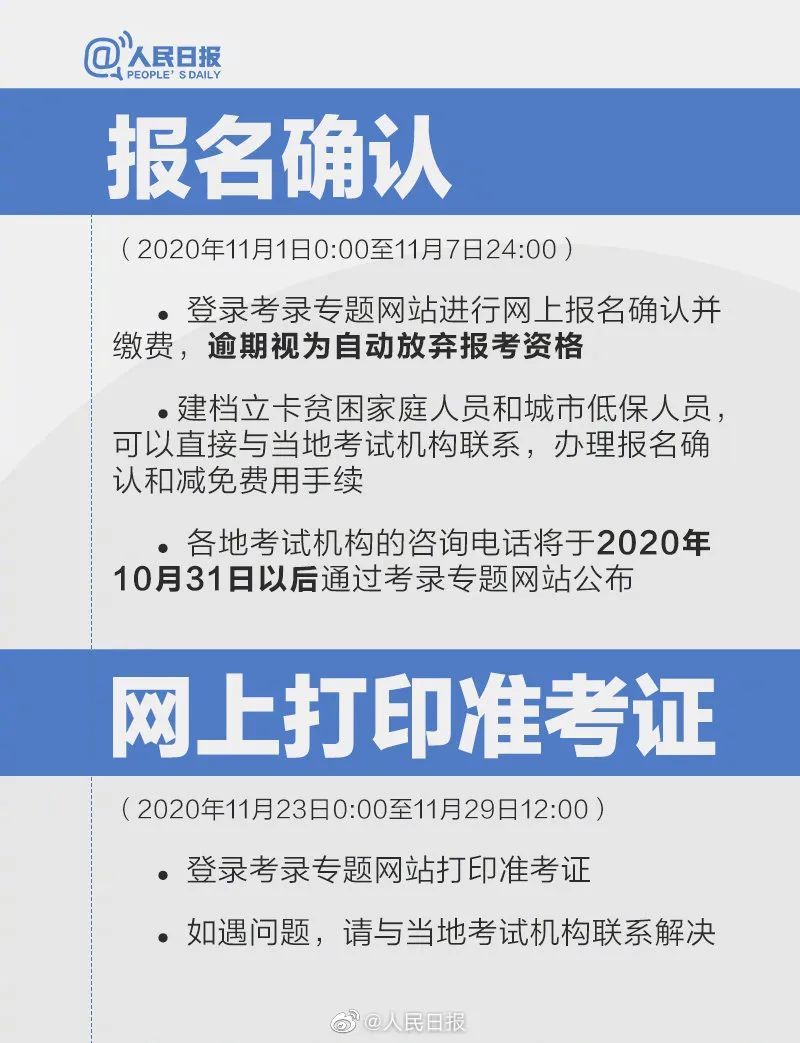 @人民日报
PEOPLE' S DAILY

报名确认

（2020年11月1日0:00至11月7日24:00）

• 登录考录专题网站进行网上报名确认并缴费，逾期视为自动放弃报考资格

• 建档立卡贫困家庭人员和城市低保人员，可以直接与当地考试机构联系，办理报名确认和减免费用手续

• 各地考试机构的咨询电话将于2020年10月31日以后通过考录专题网站公布

网上打印准考证

（2020年11月23日0:00至11月29日12:00）

• 登录考录专题网站打印准考证

• 如遇问题，请与当地考试机构联系解决

@人民日报